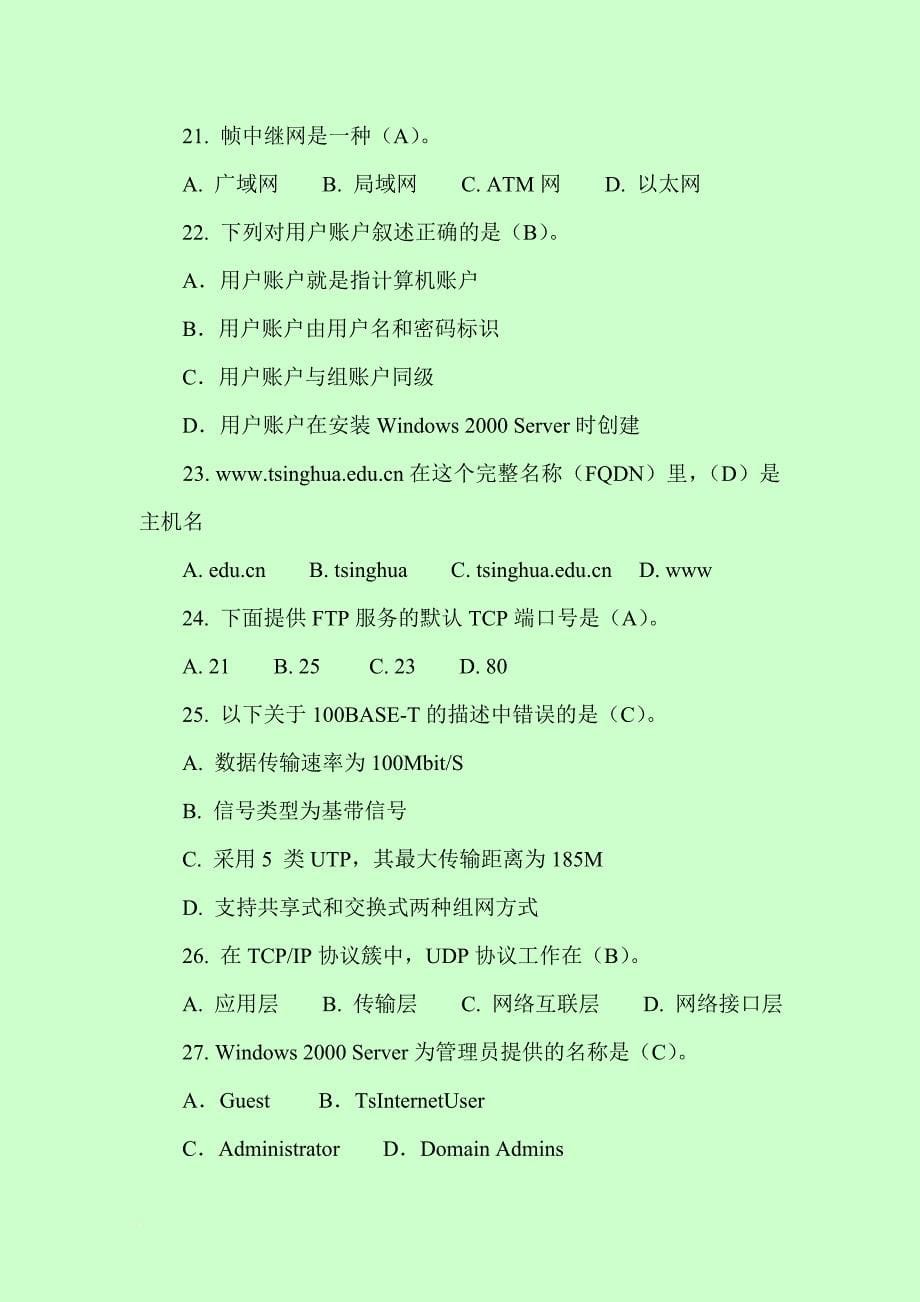 21. 帧中继网是一种（A）。

A. 广域网　　B. 局域网　　C. ATM 网　　D. 以太网

22. 下列对用户账户叙述正确的是（B）。

A．用户账户就是指计算机账户

B．用户账户由用户名和密码标识

C．用户账户与组账户同级

D．用户账户在安装 Windows 2000 Server 时创建

23. www.tsinghua.edu.cn 在这个完整名称（FQDN）里，（D）是主机名

A. edu.cn　　B. tsinghua　　C. tsinghua.edu.cn　　D. www

24. 下面提供 FTP 服务的默认 TCP 端口号是（A）。

A. 21　　B. 25　　C. 23　　D. 80

25. 以下关于 100BASE-T 的描述中错误的是（C）。

A. 数据传输速率为 100Mbit/S

B. 信号类型为基带信号

C. 采用 5 类 UTP，其最大传输距离为 185M

D. 支持共享式和交换式两种组网方式

26. 在 TCP/IP 协议簇中，UDP 协议工作在（B）。

A. 应用层　　B. 传输层　　C. 网络互联层　　D. 网络接口层

27. Windows 2000 Server 为管理员提供的名称是（C）。

A．Guest　　B．TsInternetUser

C．Administrator　　D．Domain Admins